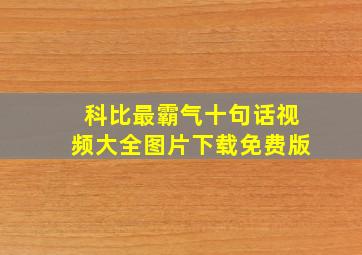 科比最霸气十句话视频大全图片下载免费版